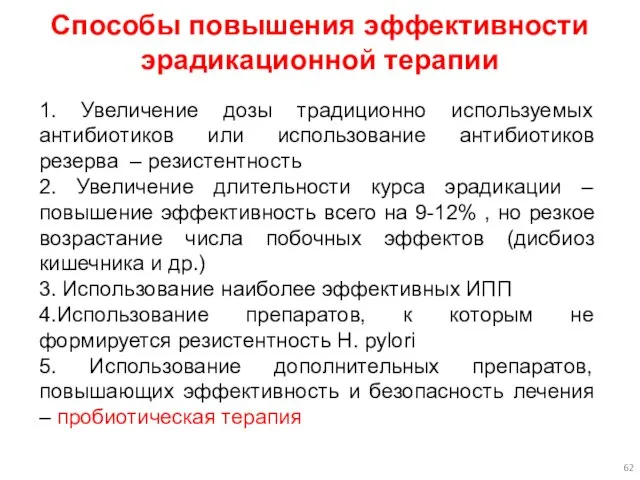 Способы повышения эффективности эрадикационной терапии

1. Увеличение дозы традиционно используемых антибиотиков или использование антибиотиков резерва – резистентность

2. Увеличение длительности курса эрадикации – повышение эффективность всего на 9-12% , но резкое возрастание числа побочных эффектов (дисбиоз кишечника и др.)

3. Использование наиболее эффективных ИПП

4.Использование препаратов, к которым не формируется резистентность H. pylori

5. Использование дополнительных препаратов, повышающих эффективность и безопасность лечения – пробиотическая терапия

62